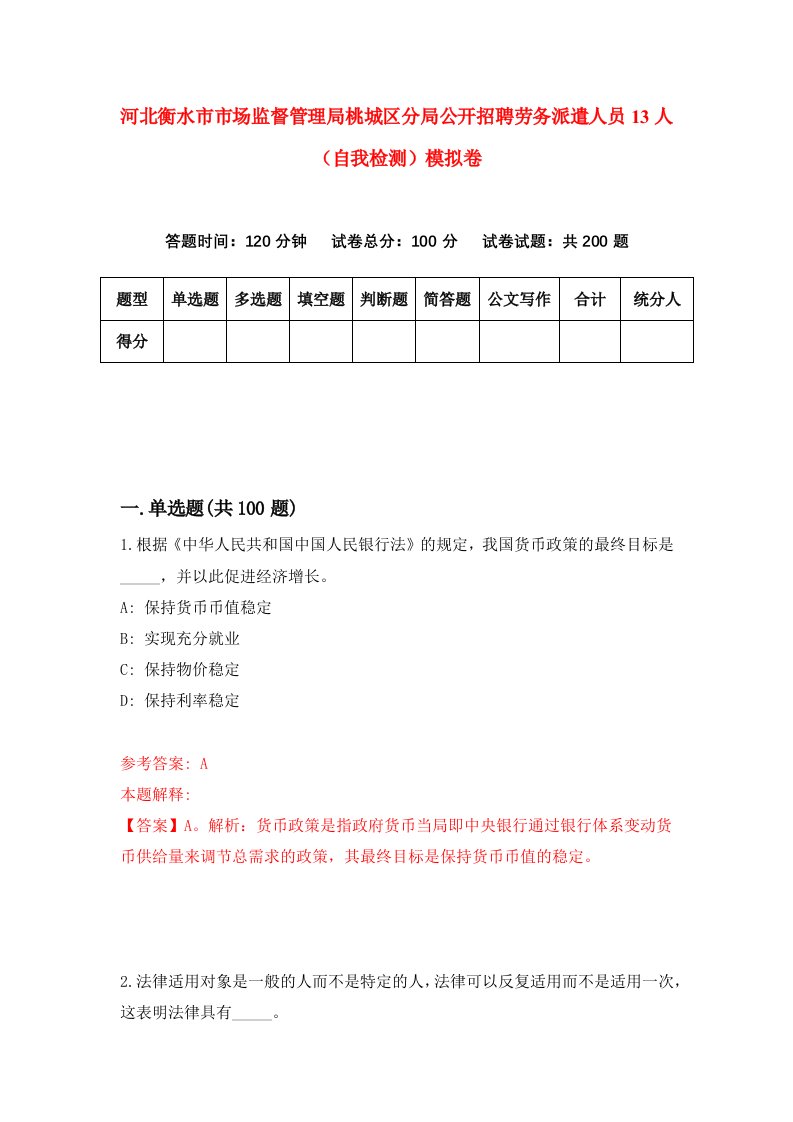 河北衡水市市场监督管理局桃城区分局公开招聘劳务派遣人员13人（自我检测）模拟卷

答题时间：120分钟　试卷总分：100分　试卷试题：共200题

| 题型 | 单选题 | 多选题 | 填空题 | 判断题 | 简答题 | 公文写作 | 合计 | 统分人 |
|---|---|---|---|---|---|---|---|---|
| 得分 | | | | | | | | |

一.单选题(共100题)

1.根据《中华人民共和国中国人民银行法》的规定，我国货币政策的最终目标是_____，并以此促进经济增长。
A: 保持货币币值稳定
B: 实现充分就业
C: 保持物价稳定
D: 保持利率稳定

参考答案: A
本题解释:
【答案】A。解析：货币政策是指政府货币当局即中央银行通过银行体系变动货币供给量来调节总需求的政策，其最终目标是保持货币币值的稳定。

2.法律适用对象是一般的人而不是特定的人，法律可以反复适用而不是适用一次，这表明法律具有_____。